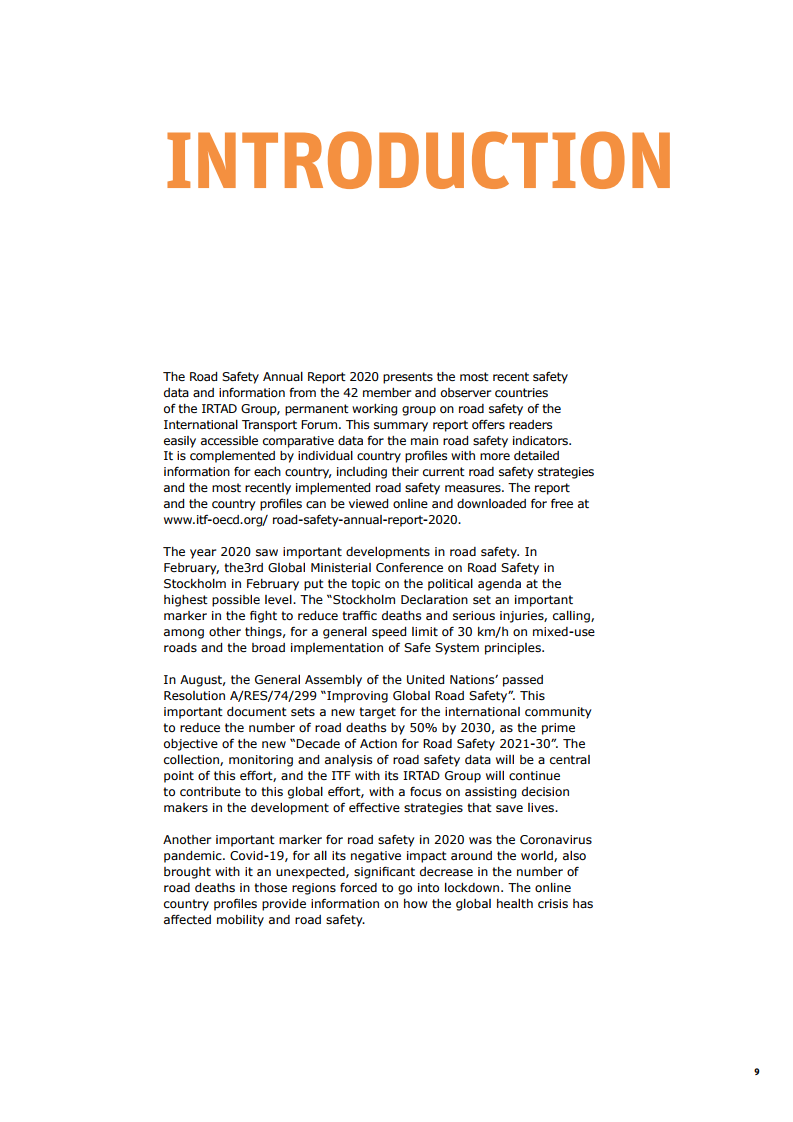 INTRODUCTION

The Road Safety Annual Report 2020 presents the most recent safety data and information from the 42 member and observer countries of the IRTAD Group, permanent working group on road safety of the International Transport Forum. This summary report offers readers easily accessible comparative data for the main road safety indicators. It is complemented by individual country profiles with more detailed information for each country, including their current road safety strategies and the most recently implemented road safety measures. The report and the country profiles can be viewed online and downloaded for free at www.itf-oecd.org/ road-safety-annual-report-2020.

The year 2020 saw important developments in road safety. In February, the3rd Global Ministerial Conference on Road Safety in Stockholm in February put the topic on the political agenda at the highest possible level. The "Stockholm Declaration set an important marker in the fight to reduce traffic deaths and serious injuries, calling, among other things, for a general speed limit of 30 km/h on mixed-use roads and the broad implementation of Safe System principles.

In August, the General Assembly of the United Nations' passed Resolution A/RES/74/299 "Improving Global Road Safety". This important document sets a new target for the international community to reduce the number of road deaths by 50% by 2030, as the prime objective of the new "Decade of Action for Road Safety 2021-30". The collection, monitoring and analysis of road safety data will be a central point of this effort, and the ITF with its IRTAD Group will continue to contribute to this global effort, with a focus on assisting decision makers in the development of effective strategies that save lives.

Another important marker for road safety in 2020 was the Coronavirus pandemic. Covid-19, for all its negative impact around the world, also brought with it an unexpected, significant decrease in the number of road deaths in those regions forced to go into lockdown. The online country profiles provide information on how the global health crisis has affected mobility and road safety.

9